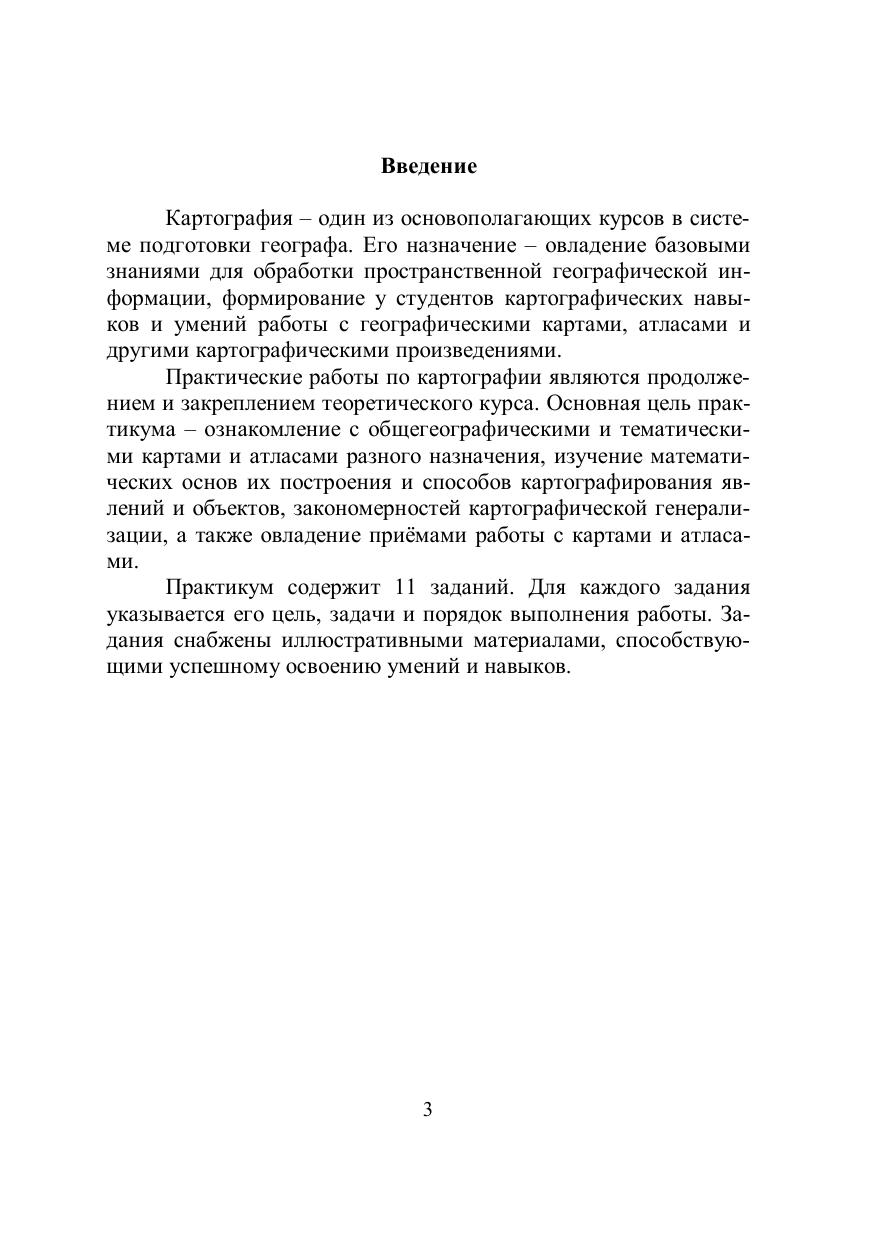 Введение

Картография – один из основополагающих курсов в системе подготовки географа. Его назначение – овладение базовыми знаниями для обработки пространственной географической информации, формирование у студентов картографических навыков и умений работы с географическими картами, атласами и другими картографическими произведениями.

Практические работы по картографии являются продолжением и закреплением теоретического курса. Основная цель практикума – ознакомление с общегеографическими и тематическими картами и атласами разного назначения, изучение математических основ их построения и способов картографирования явлений и объектов, закономерностей картографической генерализации, а также овладение приёмами работы с картами и атласами.

Практикум содержит 11 заданий. Для каждого задания указывается его цель, задачи и порядок выполнения работы. Задания снабжены иллюстративными материалами, способствующими успешному освоению умений и навыков.

3